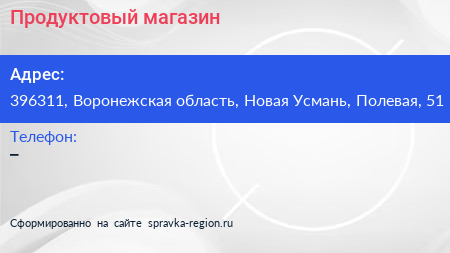 Продуктовый магазин

Адрес:

396311, Воронежская область, Новая Усмань, Полевая, 51

Телефон:

–

Сформированно на сайте spravka-region.ru